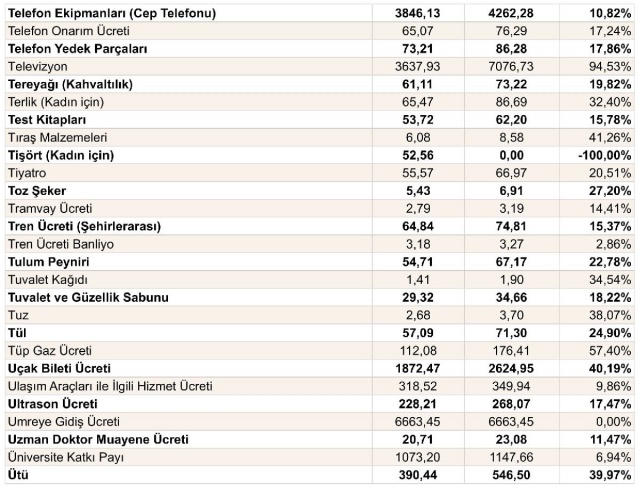 | Telefon Ekipmanları (Cep Telefonu) | 3846,13 | 4262,28 | 10,82% |
|---|---|---|---|
| Telefon Onarım Ücreti | 65,07 | 76,29 | 17,24% |
| Telefon Yedek Parçaları | 73,21 | 86,28 | 17,86% |
| Televizyon | 3637,93 | 7076,73 | 94,53% |
| Tereyağı (Kahvaltılık) | 61,11 | 73,22 | 19,82% |
| Terlik (Kadın için) | 65,47 | 86,69 | 32,40% |
| Test Kitapları | 53,72 | 62,20 | 15,78% |
| Tıraş Malzemeleri | 6,08 | 8,58 | 41,26% |
| Tişört (Kadın için) | 52,56 | 0,00 | -100,00% |
| Tiyatro | 55,57 | 66,97 | 20,51% |
| Toz Şeker | 5,43 | 6,91 | 27,20% |
| Tramvay Ücreti | 2,79 | 3,19 | 14,41% |
| Tren Ücreti (Şehirlerarası) | 64,84 | 74,81 | 15,37% |
| Tren Ücreti Banliyo | 3,18 | 3,27 | 2,86% |
| Tulum Peyniri | 54,71 | 67,17 | 22,78% |
| Tuvalet Kağıdı | 1,41 | 1,90 | 34,54% |
| Tuvalet ve Güzellik Sabunu | 29,32 | 34,66 | 18,22% |
| Tuz | 2,68 | 3,70 | 38,07% |
| Tül | 57,09 | 71,30 | 24,90% |
| Tüp Gaz Ücreti | 112,08 | 176,41 | 57,40% |
| Uçak Bileti Ücreti | 1872,47 | 2624,95 | 40,19% |
| Ulaşım Araçları ile İlgili Hizmet Ücreti | 318,52 | 349,94 | 9,86% |
| Ultrason Ücreti | 228,21 | 268,07 | 17,47% |
| Umreye Gidiş Ücreti | 6663,45 | 6663,45 | 0,00% |
| Uzman Doktor Muayene Ücreti | 20,71 | 23,08 | 11,47% |
| Üniversite Katkı Payı | 1073,20 | 1147,66 | 6,94% |
| Ütü | 390,44 | 546,50 | 39,97% |